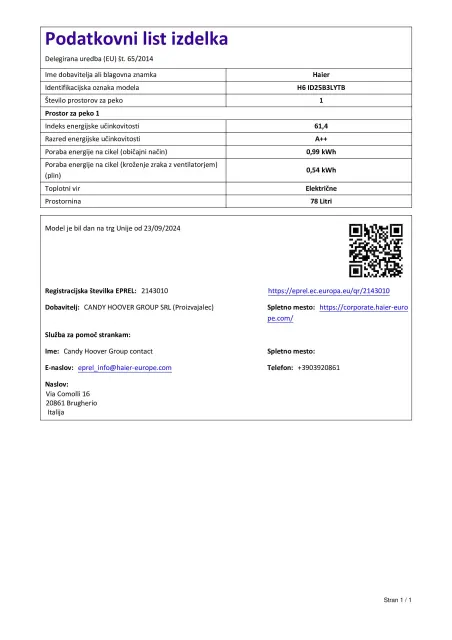 Podatkovni list izdelka

Delegirana uredba (EU) št. 65/2014

| | |
|---|---|
| Ime dobavitelja ali blagovna znamka | Haier |
| Identifikacijska oznaka modela | H6 ID25B3LYTB |
| Število prostorov za peko | 1 |
| Prostor za peko 1 | |
| Indeks energijske učinkovitosti | 61,4 |
| Razred energijske učinkovitosti | A++ |
| Poraba energije na cikel (običajni način) | 0,99 kWh |
| Poraba energije na cikel (kroženje zraka z ventilatorjem) (plin) | 0,54 kWh |
| Toplotni vir | Električne |
| Prostornina | 78 Litri |

Model je bil dan na trg Unije od 23/09/2024

Registracijska številka EPREL: 2143010

https://eprel.ec.europa.eu/qr/2143010

Dobavitelj: CANDY HOOVER GROUP SRL (Proizvajalec)

Spletno mesto: https://corporate.haier-europe.com/

Služba za pomoč strankam:

Ime: Candy Hoover Group contact

Spletno mesto:

E-naslov: eprel_info@haier-europe.com

Telefon: +3903920861

Naslov:
Via Comolli 16
20861 Brugherio
Italija

Stran 1 / 1